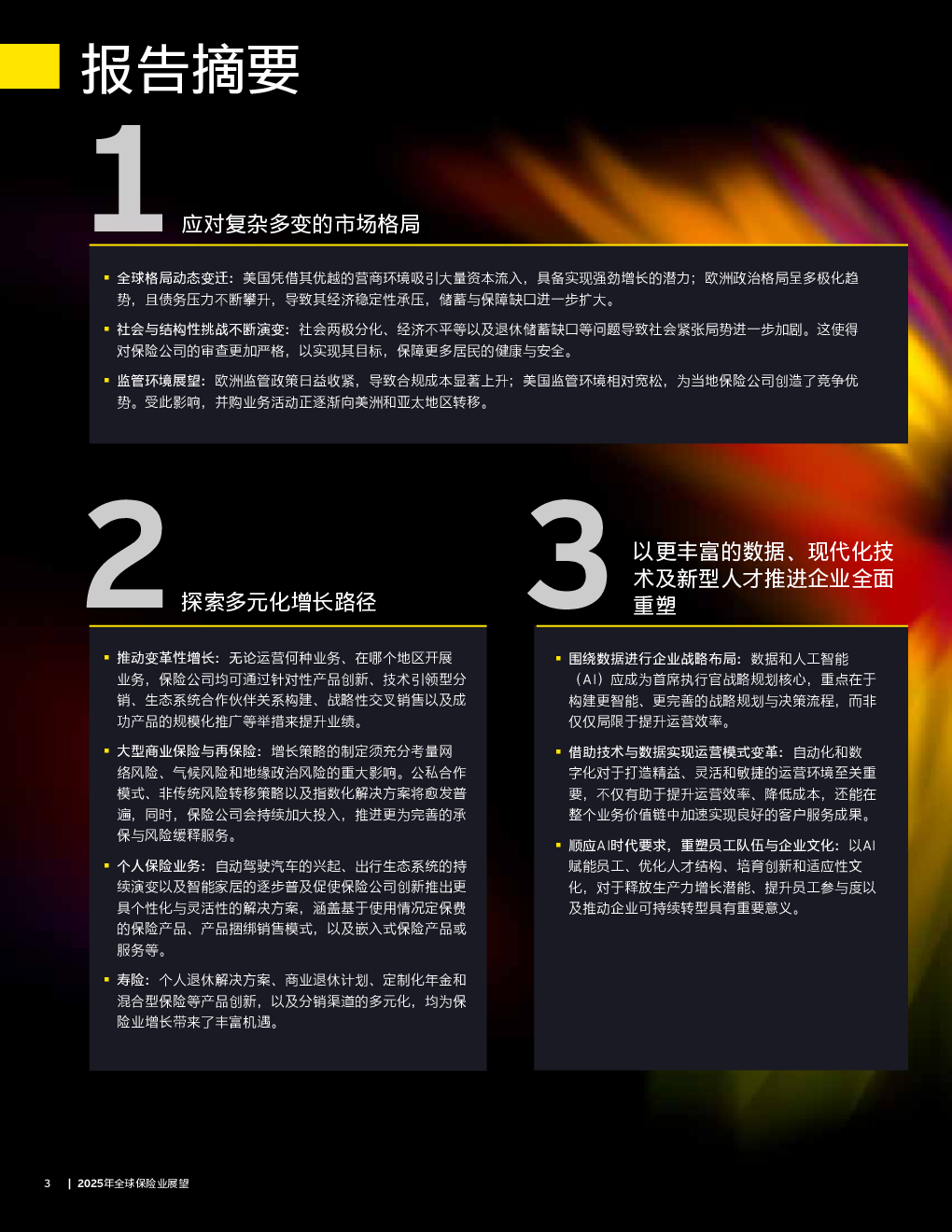 报告摘要

1
应对复杂多变的市场格局

▪ 全球格局动态变迁：美国凭借其优越的营商环境吸引大量资本流入，具备实现强劲增长的潜力；欧洲政治格局呈多极化趋势，且债务压力不断攀升，导致其经济稳定性承压，储蓄与保障缺口进一步扩大。

▪ 社会与结构性挑战不断演变：社会两极分化、经济不平等以及退休储蓄缺口等问题导致社会紧张局势进一步加剧。这使得对保险公司的审查更加严格，以实现其目标，保障更多居民的健康与安全。

▪ 监管环境展望：欧洲监管政策日益收紧，导致合规成本显著上升；美国监管环境相对宽松，为当地保险公司创造了竞争优势。受此影响，并购业务活动正逐渐向美洲和亚太地区转移。

2
探索多元化增长路径

▪ 推动变革性增长：无论运营何种业务、在哪个地区开展业务，保险公司均可通过针对性产品创新、技术引领型分销、生态系统合作伙伴关系构建、战略性交叉销售以及成功产品的规模化推广等举措来提升业绩。

▪ 大型商业保险与再保险：增长策略的制定须充分考量网络风险、气候风险和地缘政治风险的重大影响。公私合作模式、非传统风险转移策略以及指数化解决方案将愈发普遍，同时，保险公司会持续加大投入，推进更为完善的承保与风险缓释服务。

▪ 个人保险业务：自动驾驶汽车的兴起、出行生态系统的持续演变以及智能家居的逐步普及促使保险公司创新推出更具个性化与灵活性的解决方案，涵盖基于使用情况定保费的保险产品、产品捆绑销售模式，以及嵌入式保险产品或服务等。

▪ 寿险：个人退休解决方案、商业退休计划、定制化年金和混合型保险等产品创新，以及分销渠道的多元化，均为保险业增长带来了丰富机遇。

3
以更丰富的数据、现代化技术及新型人才推进企业全面重塑

▪ 围绕数据进行企业战略布局：数据和人工智能（AI）应成为首席执行官战略规划核心，重点在于构建更智能、更完善的战略规划与决策流程，而非仅仅局限于提升运营效率。

▪ 借助技术与数据实现运营模式变革：自动化和数字化对于打造精益、灵活和敏捷的运营环境至关重要，不仅有助于提升运营效率、降低成本，还能在整个业务价值链中加速实现良好的客户服务成果。

▪ 顺应AI时代要求，重塑员工队伍与企业文化：以AI赋能员工、优化人才结构、培育创新和适应性文化，对于释放生产力增长潜能、提升员工参与度以及推动企业可持续转型具有重要意义。

3 | 2025年全球保险业展望